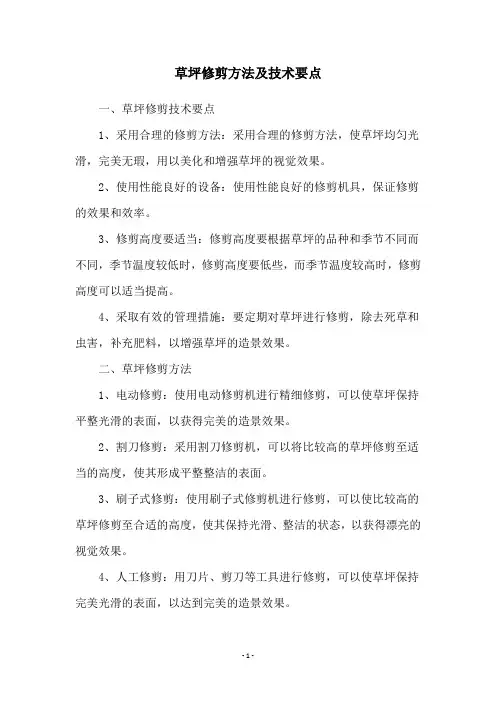 草坪修剪方法及技术要点

一、草坪修剪技术要点

1、采用合理的修剪方法：采用合理的修剪方法，使草坪均匀光滑，完美无瑕，用以美化和增强草坪的视觉效果。

2、使用性能良好的设备：使用性能良好的修剪机具，保证修剪的效果和效率。

3、修剪高度要适当：修剪高度要根据草坪的品种和季节不同而不同，季节温度较低时，修剪高度要低些，而季节温度较高时，修剪高度可以适当提高。

4、采取有效的管理措施：要定期对草坪进行修剪，除去死草和虫害，补充肥料，以增强草坪的造景效果。

二、草坪修剪方法

1、电动修剪：使用电动修剪机进行精细修剪，可以使草坪保持平整光滑的表面，以获得完美的造景效果。

2、割刀修剪：采用割刀修剪机，可以将比较高的草坪修剪至适当的高度，使其形成平整整洁的表面。

3、刷子式修剪：使用刷子式修剪机进行修剪，可以使比较高的草坪修剪至合适的高度，使其保持光滑、整洁的状态，以获得漂亮的视觉效果。

4、人工修剪：用刀片、剪刀等工具进行修剪，可以使草坪保持完美光滑的表面，以达到完美的造景效果。

- 1 -